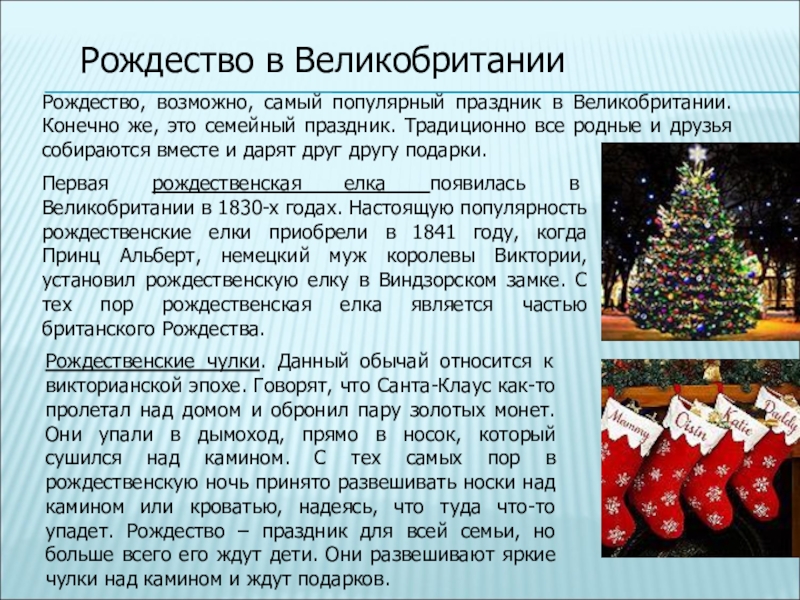 Рождество в Великобритании

Рождество, возможно, самый популярный праздник в Великобритании. Конечно же, это семейный праздник. Традиционно все родные и друзья собираются вместе и дарят друг другу подарки.

Первая рождественская елка появилась в Великобритании в 1830-х годах. Настоящую популярность рождественские елки приобрели в 1841 году, когда Принц Альберт, немецкий муж королевы Виктории, установил рождественскую елку в Виндзорском замке. С тех пор рождественская елка является частью британского Рождества.

Рождественские чулки. Данный обычай относится к викторианской эпохе. Говорят, что Санта-Клаус как-то пролетал над домом и обронил пару золотых монет. Они упали в дымоход, прямо в носок, который сушился над камином. С тех самых пор в рождественскую ночь принято развешивать носки над камином или кроватью, надеясь, что туда что-то упадет. Рождество – праздник для всей семьи, но больше всего его ждут дети. Они развешивают яркие чулки над камином и ждут подарков.

Mammy Oisin Katie Daddy